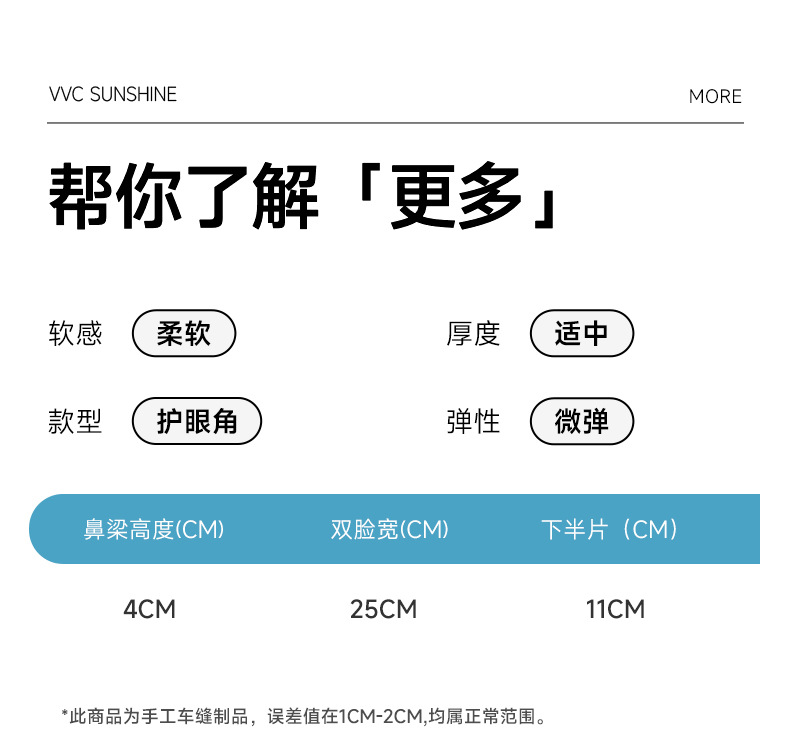 VVC SUNSHINE

MORE

帮你了解「更多」

软感 柔软

厚度 适中

款型 护眼角

弹性 微弹

| 鼻梁高度(CM) | 双脸宽(CM) | 下半片（CM） |
|---|---|---|
| 4CM | 25CM | 11CM |

*此商品为手工车缝制品，误差值在1CM-2CM,均属正常范围。